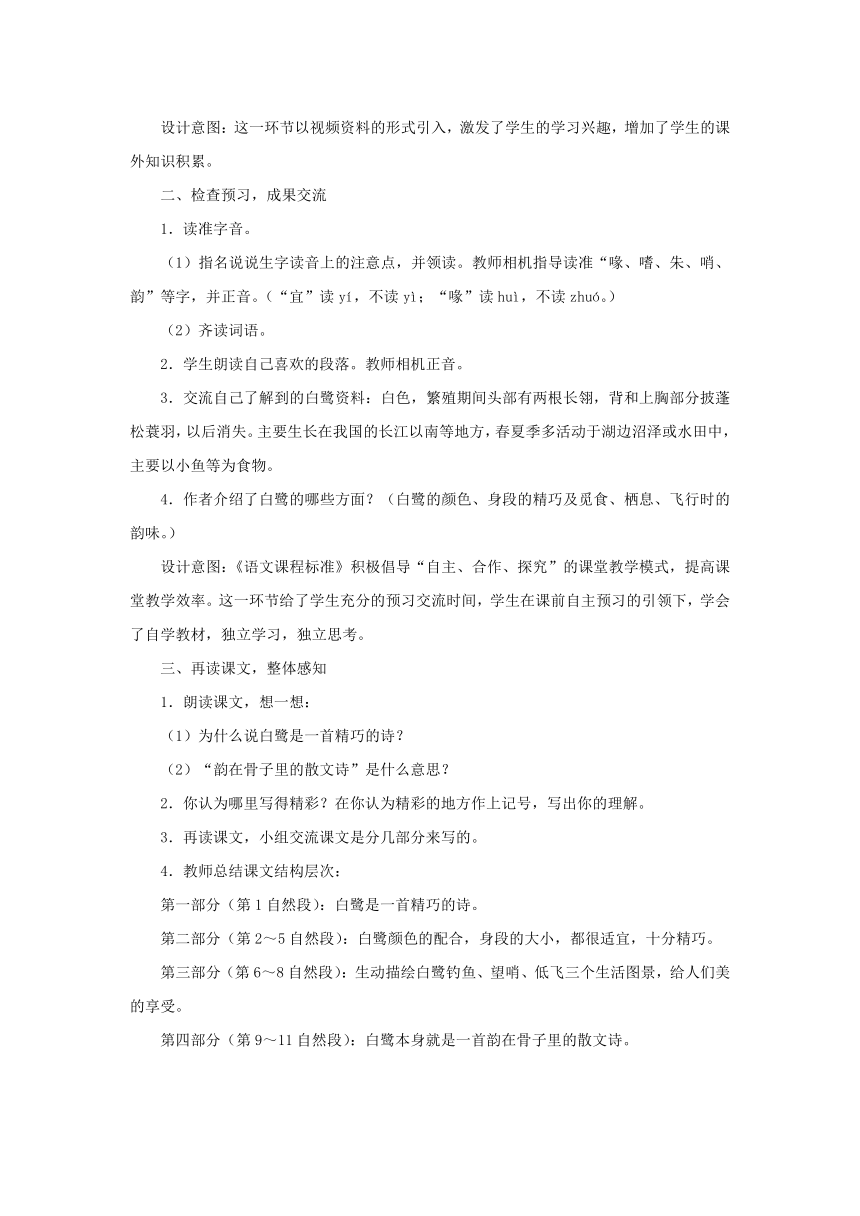 设计意图：这一环节以视频资料的形式引入，激发了学生的学习兴趣，增加了学生的课外知识积累。

二、检查预习，成果交流

1．读准字音。

（1）指名说说生字读音上的注意点，并领读。教师相机指导读准“喙、嗜、朱、哨、韵”等字，并正音。（“宜”读 yí，不读 yì；“喙”读 huì，不读 zhuó。）

（2）齐读词语。

2．学生朗读自己喜欢的段落。教师相机正音。

3．交流自己了解到的白鹭资料：白色，繁殖期间头部有两根长翎，背和上胸部分披蓬松蓑羽，以后消失。主要生长在我国的长江以南等地方，春夏季多活动于湖边沼泽或水田中，主要以小鱼等为食物。

4．作者介绍了白鹭的哪些方面？（白鹭的颜色、身段的精巧及觅食、栖息、飞行时的韵味。）

设计意图：《语文课程标准》积极倡导“自主、合作、探究”的课堂教学模式，提高课堂教学效率。这一环节给了学生充分的预习交流时间，学生在课前自主预习的引领下，学会了自学教材，独立学习，独立思考。

三、再读课文，整体感知

1．朗读课文，想一想：

（1）为什么说白鹭是一首精巧的诗？

（2）“韵在骨子里的散文诗”是什么意思？

2．你认为哪里写得精彩？在你认为精彩的地方作上记号，写出你的理解。

3．再读课文，小组交流课文是分几部分来写的。

4．教师总结课文结构层次：

第一部分（第 1 自然段）：白鹭是一首精巧的诗。

第二部分（第 2～5 自然段）：白鹭颜色的配合，身段的大小，都很适宜，十分精巧。

第三部分（第 6～8 自然段）：生动描绘白鹭钓鱼、望哨、低飞三个生活图景，给人们美的享受。

第四部分（第 9～11 自然段）：白鹭本身就是一首韵在骨子里的散文诗。